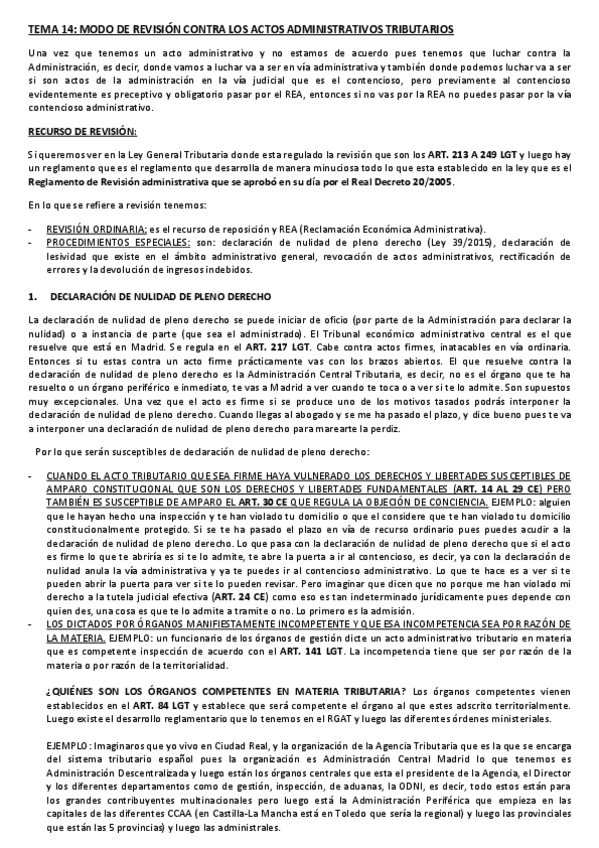 TEMA 14: MODO DE REVISIÓN CONTRA LOS ACTOS ADMINISTRATIVOS TRIBUTARIOS

Una vez que tenemos un acto administrativo y no estamos de acuerdo pues tenemos que luchar contra la Administración, es decir, donde vamos a luchar va a ser en vía administrativa y también donde podemos luchar va a ser si son actos de la administración en la vía judicial que es el contencioso, pero previamente al contencioso evidentemente es preceptivo y obligatorio pasar por el REA, entonces si no vas por la REA no puedes pasar por la vía contencioso administrativo.

RECURSO DE REVISIÓN:

Si queremos ver en la Ley General Tributaria donde esta regulado la revisión que son los ART. 213 A 249 LGT y luego hay un reglamento que es el reglamento que desarrolla de manera minuciosa todo lo que esta establecido en la ley que es el Reglamento de Revisión administrativa que se aprobó en su día por el Real Decreto 20/2005.

En lo que se refiere a revisión tenemos:

- REVISIÓN ORDINARIA: es el recurso de reposición y REA (Reclamación Económica Administrativa).
- PROCEDIMIENTOS ESPECIALES: son: declaración de nulidad de pleno derecho (Ley 39/2015), declaración de lesividad que existe en el ámbito administrativo general, revocación de actos administrativos, rectificación de errores y la devolución de ingresos indebidos.

1. DECLARACIÓN DE NULIDAD DE PLENO DERECHO

La declaración de nulidad de pleno derecho se puede iniciar de oficio (por parte de la Administración para declarar la nulidad) o a instancia de parte (que sea el administrado). El Tribunal económico administrativo central es el que resuelve que está en Madrid. Se regula en el ART. 217 LGT. Cabe contra actos firmes, inatacables en vía ordinaria. Entonces si tu estas contra un acto firme prácticamente vas con los brazos abiertos. El que resuelve contra la declaración de nulidad de pleno derecho es la Administración Central Tributaria, es decir, no es el órgano que te ha resuelto o un órgano periférico e inmediato, te vas a Madrid a ver cuando te toca o a ver si te lo admite. Son supuestos muy excepcionales. Una vez que el acto es firme si se produce uno de los motivos tasados podrás interponer la declaración de nulidad de pleno derecho. Cuando llegas al abogado y se me ha pasado el plazo, y dice bueno pues te va a interponer una declaración de nulidad de pleno derecho para marearte la perdiz.

Por lo que serán susceptibles de declaración de nulidad de pleno derecho:

- CUANDO EL ACTO TRIBUTARIO QUE SEA FIRME HAYA VULNERADO LOS DERECHOS Y LIBERTADES SUSCEPTIBLES DE AMPARO CONSTITUCIONAL QUE SON LOS DERECHOS Y LIBERTADES FUNDAMENTALES (ART. 14 AL 29 CE) PERO TAMBIÉN ES SUSCEPTIBLE DE AMPARO EL ART. 30 CE QUE REGULA LA OBJECIÓN DE CONCIENCIA. EJEMPLO: alguien que le hayan hecho una inspección y te han violado tu domicilio o que el considere que te han violado tu domicilio constitucionalmente protegido. Si se te ha pasado el plazo en vía de recurso ordinario pues puedes acudir a la declaración de nulidad de pleno derecho. Lo que pasa con la declaración de nulidad de pleno derecho que si el acto es firme lo que te abriría es si te lo admite, te abre la puerta a ir al contencioso, es decir, ya con la declaración de nulidad anula la vía administrativa y ya te puedes ir al contencioso administrativo. Lo que te hace es a ver si te pueden abrir la puerta para ver si te lo pueden revisar. Pero imaginar que dicen que no porque me han violado mi derecho a la tutela judicial efectiva (ART. 24 CE) como eso es tan indeterminado jurídicamente pues depende con quien des, una cosa es que te lo admite a tramite o no. Lo primero es la admisión.
- LOS DICTADOS POR ÓRGANOS MANIFIESTAMENTE INCOMPETENTE Y QUE ESA INCOMPETENCIA SEA POR RAZÓN DE LA MATERIA. EJEMPLO: un funcionario de los órganos de gestión dicte un acto administrativo tributario en materia que es competente inspección de acuerdo con el ART. 141 LGT. La incompetencia tiene que ser por razón de la materia o por razón de la territorialidad.

¿QUIÉNES SON LOS ÓRGANOS COMPETENTES EN MATERIA TRIBUTARIA? Los órganos competentes vienen establecidos en el ART. 84 LGT y establece que será competente el órgano al que estes adscrito territorialmente. Luego existe el desarrollo reglamentario que lo tenemos en el RGAT y luego las diferentes órdenes ministeriales.

EJEMPLO: Imaginaros que yo vivo en Ciudad Real, y la organización de la Agencia Tributaria que es la que se encarga del sistema tributario español pues la organización es Administración Central Madrid lo que tenemos es Administración Descentralizada y luego están los órganos centrales que esta el presidente de la Agencia, el Director y los diferentes departamentos como de gestión, inspección, de aduanas, la ODNI, es decir, todo estos están para los grandes contribuyentes multinacionales pero luego está la Administración Periférica que empieza en las capitales de las diferentes CCAA (en Castilla-La Mancha está en Toledo que sería la regional) y luego las provinciales que están las 5 provincias) y luego las administrales.